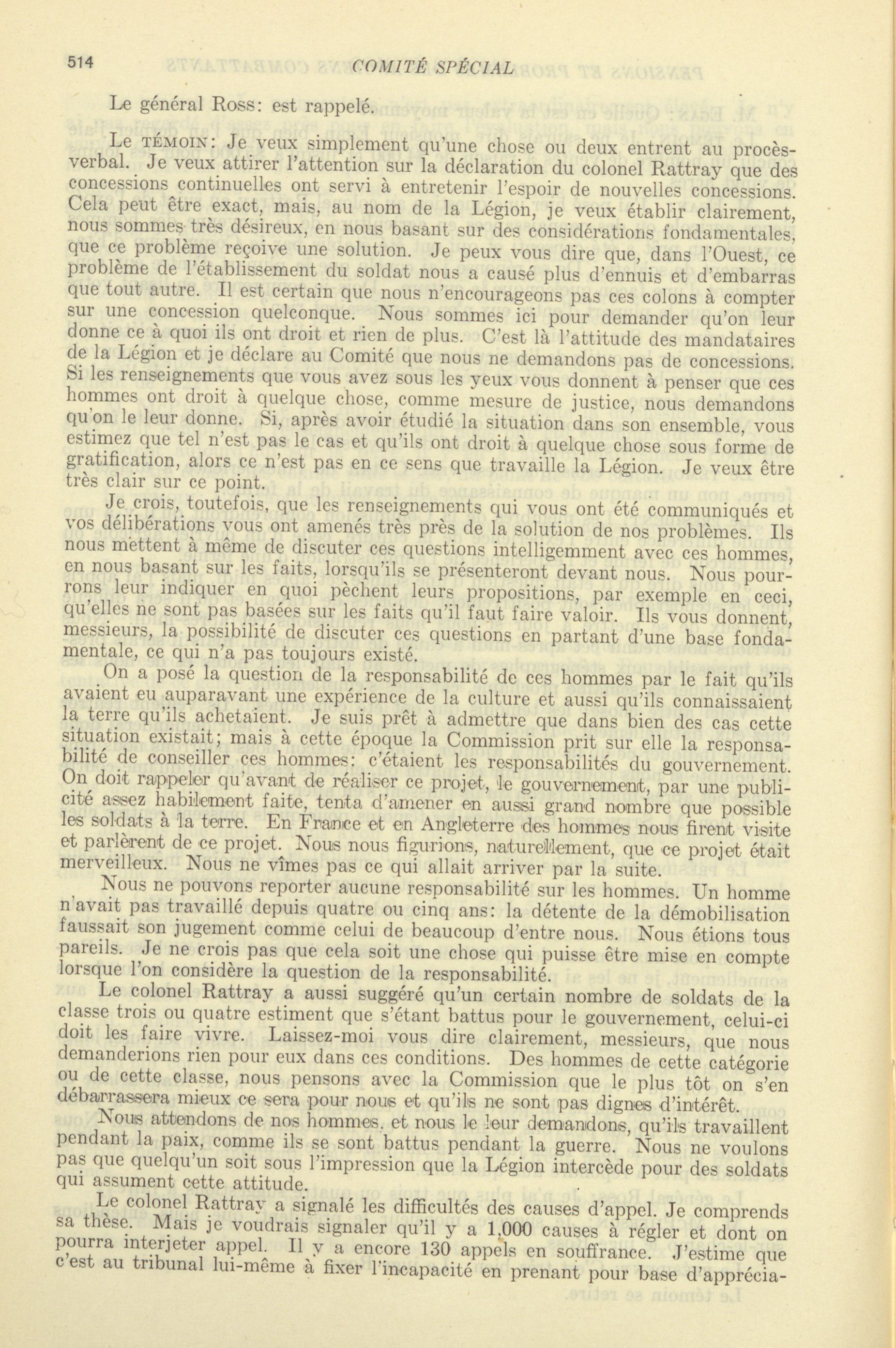 514 COMITÉ SPÉCIAL

Le général Ross: est rappelé.

Le TÉMOIN: Je veux simplement qu'une chose ou deux entrent au procès-verbal. Je veux attirer l'attention sur la déclaration du colonel Rattray que des concessions continuelles ont servi à entretenir l'espoir de nouvelles concessions. Cela peut être exact, mais, au nom de la Légion, je veux établir clairement, nous sommes très désireux, en nous basant sur des considérations fondamentales, que ce problème reçoive une solution. Je peux vous dire que, dans l'Ouest, ce problème de l'établissement du soldat nous a causé plus d'ennuis et d'embarras que tout autre. Il est certain que nous n'encourageons pas ces colons à compter sur une concession quelconque. Nous sommes ici pour demander qu'on leur donne ce à quoi ils ont droit et rien de plus. C'est là l'attitude des mandataires de la Légion et je déclare au Comité que nous ne demandons pas de concessions. Si les renseignements que vous avez sous les yeux vous donnent à penser que ces hommes ont droit à quelque chose, comme mesure de justice, nous demandons qu'on le leur donne. Si, après avoir étudié la situation dans son ensemble, vous estimez que tel n'est pas le cas et qu'ils ont droit à quelque chose sous forme de gratification, alors ce n'est pas en ce sens que travaille la Légion. Je veux être très clair sur ce point.

Je crois, toutefois, que les renseignements qui vous ont été communiqués et vos délibérations vous ont amenés très près de la solution de nos problèmes. Ils nous mettent à même de discuter ces questions intelligemment avec ces hommes, en nous basant sur les faits, lorsqu'ils se présenteront devant nous. Nous pourrons leur indiquer en quoi pèchent leurs propositions, par exemple en ceci, qu'elles ne sont pas basées sur les faits qu'il faut faire valoir. Ils vous donnent, messieurs, la possibilité de discuter ces questions en partant d'une base fondamentale, ce qui n'a pas toujours existé.

On a posé la question de la responsabilité de ces hommes par le fait qu'ils avaient eu auparavant une expérience de la culture et aussi qu'ils connaissaient la terre qu'ils achetaient. Je suis prêt à admettre que dans bien des cas cette situation existait; mais à cette époque la Commission prit sur elle la responsabilité de conseiller ces hommes: c'étaient les responsabilités du gouvernement. On doit rappeler qu'avant de réaliser ce projet, le gouvernement, par une publicité assez habilement faite, tenta d'amener en aussi grand nombre que possible les soldats à la terre. En France et en Angleterre des hommes nous firent visite et parlèrent de ce projet. Nous nous figurions, naturellement, que ce projet était merveilleux. Nous ne vîmes pas ce qui allait arriver par la suite.

Nous ne pouvons reporter aucune responsabilité sur les hommes. Un homme n'avait pas travaillé depuis quatre ou cinq ans: la détente de la démobilisation faussait son jugement comme celui de beaucoup d'entre nous. Nous étions tous pareils. Je ne crois pas que cela soit une chose qui puisse être mise en compte lorsque l'on considère la question de la responsabilité.

Le colonel Rattray a aussi suggéré qu'un certain nombre de soldats de la classe trois ou quatre estiment que s'étant battus pour le gouvernement, celui-ci doit les faire vivre. Laissez-moi vous dire clairement, messieurs, que nous demanderions rien pour eux dans ces conditions. Des hommes de cette catégorie ou de cette classe, nous pensons avec la Commission que le plus tôt on s'en débarrassera mieux ce sera pour nous et qu'ils ne sont pas dignes d'intérêt.

Nous attendons de nos hommes, et nous le leur demandons, qu'ils travaillent pendant la paix, comme ils se sont battus pendant la guerre. Nous ne voulons pas que quelqu'un soit sous l'impression que la Légion intercède pour des soldats qui assument cette attitude.

Le colonel Rattray a signalé les difficultés des causes d'appel. Je comprends sa thèse. Mais je voudrais signaler qu'il y a 1,000 causes à régler et dont on pourra interjeter appel. Il y a encore 130 appels en souffrance. J'estime que c'est au tribunal lui-même à fixer l'incapacité en prenant pour base d'apprécia-